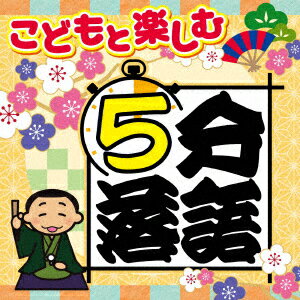 こどもと楽しむ
5分落語